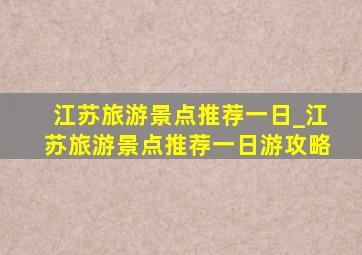 江苏旅游景点推荐一日_江苏旅游景点推荐一日游攻略